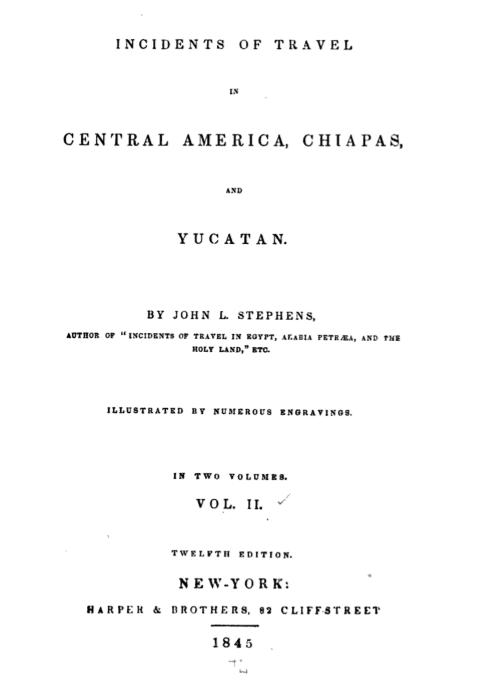 INCIDENTS OF TRAVEL

IN

CENTRAL AMERICA, CHIAPAS,

AND

YUCATAN.

BY JOHN L. STEPHENS,

AUTHOR OF "INCIDENTS OF TRAVEL IN EGYPT, ARABIA PETRÆA, AND THE HOLY LAND," ETC.

ILLUSTRATED BY NUMEROUS ENGRAVINGS.

IN TWO VOLUMES.

VOL. II.

TWELFTH EDITION.

NEW-YORK:

HARPER & BROTHERS, 82 CLIFF-STREET

1845